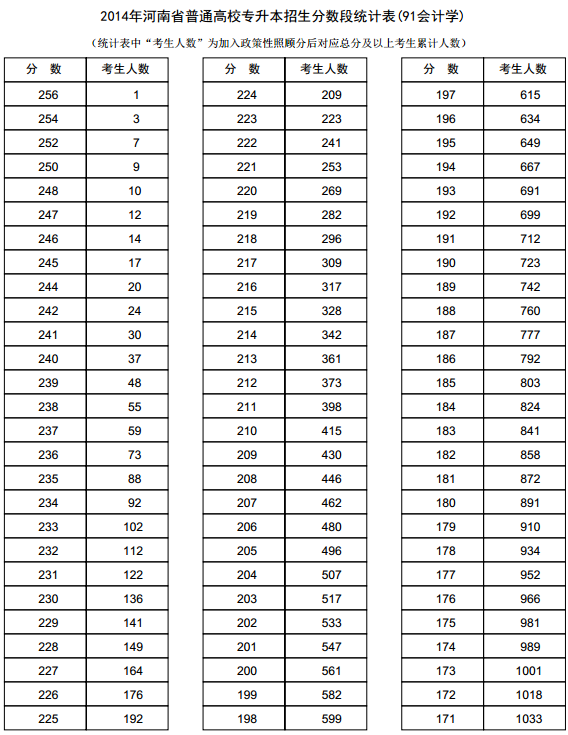 2014年河南省普通高校专升本招生分数段统计表(91会计学)

(统计表中“考生人数”为加入政策性照顾分后对应总分及以上考生累计人数)

| 分　数 | 考生人数 |
|---|---|
| 256 | 1 |
| 254 | 3 |
| 252 | 7 |
| 250 | 9 |
| 248 | 10 |
| 247 | 12 |
| 246 | 14 |
| 245 | 17 |
| 244 | 20 |
| 242 | 24 |
| 241 | 30 |
| 240 | 37 |
| 239 | 48 |
| 238 | 55 |
| 237 | 59 |
| 236 | 73 |
| 235 | 88 |
| 234 | 92 |
| 233 | 102 |
| 232 | 112 |
| 231 | 122 |
| 230 | 136 |
| 229 | 141 |
| 228 | 149 |
| 227 | 164 |
| 226 | 176 |
| 225 | 192 |

| 分　数 | 考生人数 |
|---|---|
| 224 | 209 |
| 223 | 223 |
| 222 | 241 |
| 221 | 253 |
| 220 | 269 |
| 219 | 282 |
| 218 | 296 |
| 217 | 309 |
| 216 | 317 |
| 215 | 328 |
| 214 | 342 |
| 213 | 361 |
| 212 | 373 |
| 211 | 398 |
| 210 | 415 |
| 209 | 430 |
| 208 | 446 |
| 207 | 462 |
| 206 | 480 |
| 205 | 496 |
| 204 | 507 |
| 203 | 517 |
| 202 | 533 |
| 201 | 547 |
| 200 | 561 |
| 199 | 582 |
| 198 | 599 |

| 分　数 | 考生人数 |
|---|---|
| 197 | 615 |
| 196 | 634 |
| 195 | 649 |
| 194 | 667 |
| 193 | 691 |
| 192 | 699 |
| 191 | 712 |
| 190 | 723 |
| 189 | 742 |
| 188 | 760 |
| 187 | 777 |
| 186 | 792 |
| 185 | 803 |
| 184 | 824 |
| 183 | 841 |
| 182 | 858 |
| 181 | 872 |
| 180 | 891 |
| 179 | 910 |
| 178 | 934 |
| 177 | 952 |
| 176 | 966 |
| 175 | 981 |
| 174 | 989 |
| 173 | 1001 |
| 172 | 1018 |
| 171 | 1033 |